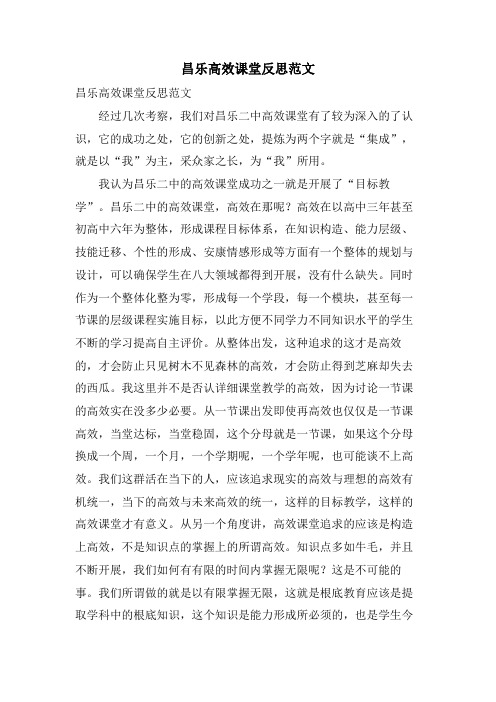 昌乐高效课堂反思范文

昌乐高效课堂反思范文

经过几次考察，我们对昌乐二中高效课堂有了较为深入的了认识，它的成功之处，它的创新之处，提炼为两个字就是“集成”，就是以“我”为主，采众家之长，为“我”所用。

我认为昌乐二中的高效课堂成功之一就是开展了“目标教学”。昌乐二中的高效课堂，高效在那呢？高效在以高中三年甚至初高中六年为整体，形成课程目标体系，在知识构造、能力层级、技能迁移、个性的形成、安康情感形成等方面有一个整体的规划与设计，可以确保学生在八大领域都得到开展，没有什么缺失。同时作为一个整体化整为零，形成每一个学段，每一个模块，甚至每一节课的层级课程实施目标，以此方便不同学力不同知识水平的学生不断的学习提高自主评价。从整体出发，这种追求的这才是高效的，才会防止只见树木不见森林的高效，才会防止得到芝麻却失去的西瓜。我这里并不是否认详细课堂教学的高效，因为讨论一节课的高效实在没多少必要。从一节课出发即使再高效也仅仅是一节课高效，当堂达标，当堂稳固，这个分母就是一节课，如果这个分母换成一个周，一个月，一个学期呢，一个学年呢，也可能谈不上高效。我们这群活在当下的人，应该追求现实的高效与理想的高效有机统一，当下的高效与未来高效的统一，这样的目标教学，这样的高效课堂才有意义。从另一个角度讲，高效课堂追求的应该是构造上高效，不是知识点的掌握上的所谓高效。知识点多如牛毛，并且不断开展，我们如何有有限的时间内掌握无限呢？这是不可能的事。我们所谓做的就是以有限掌握无限，这就是根底教育应该是提取学科中的根底知识，这个知识是能力形成所必须的，也是学生今